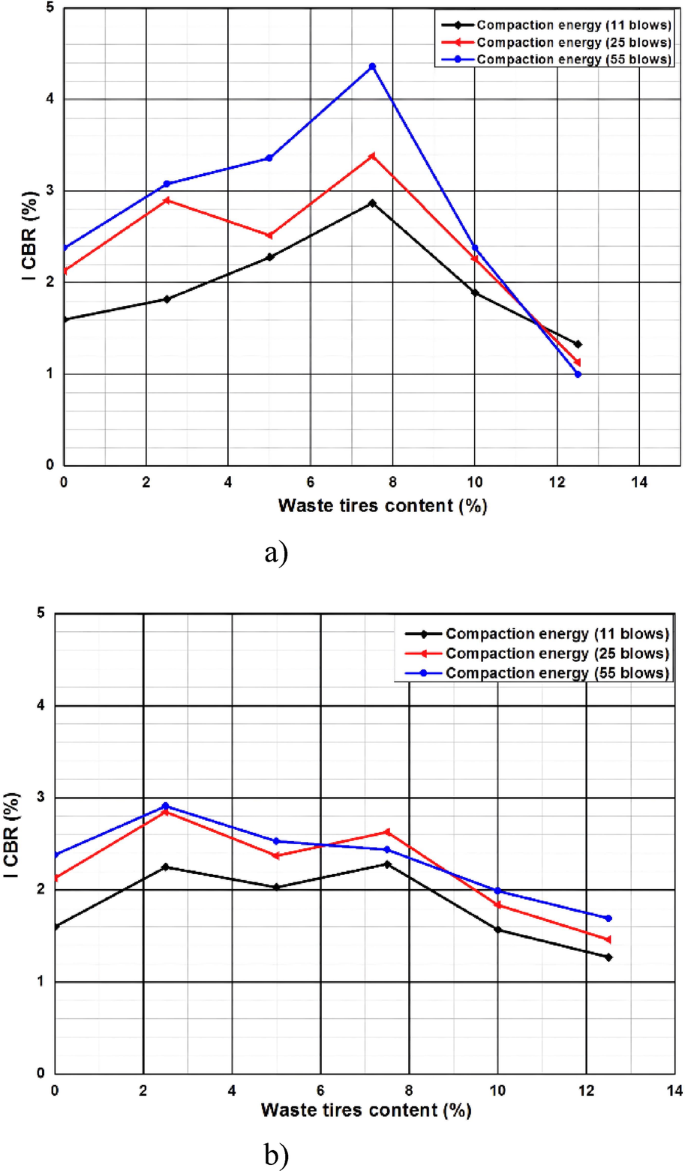 Compaction energy (11 blows)
Compaction energy (25 blows)
Compaction energy (55 blows)

I CBR (%)

5
4
3
2
1
0

0 2 4 6 8 10 12 14

Waste tires content (%)

a)

Compaction energy (11 blows)
Compaction energy (25 blows)
Compaction energy (55 blows)

I CBR (%)

5
4
3
2
1
0

0 2 4 6 8 10 12 14

Waste tires content (%)

b)